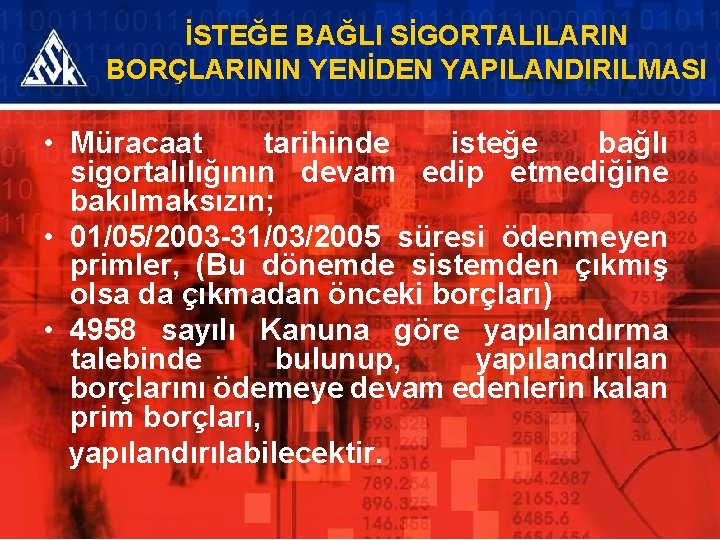 SSK

İSTEĞE BAĞLI SİGORTALILARIN BORÇLARININ YENİDEN YAPILANDIRILMASI

• Müracaat tarihinde isteğe bağlı sigortalılığının devam edip etmediğine bakılmaksızın;

• 01/05/2003-31/03/2005 süresi ödenmeyen primler, (Bu dönemde sistemden çıkmış olsa da çıkmadan önceki borçları)

• 4958 sayılı Kanuna göre yapılandırma talebinde bulunup, yapılandırılan borçlarını ödemeye devam edenlerin kalan prim borçları,

yapılandırılabilecektir.